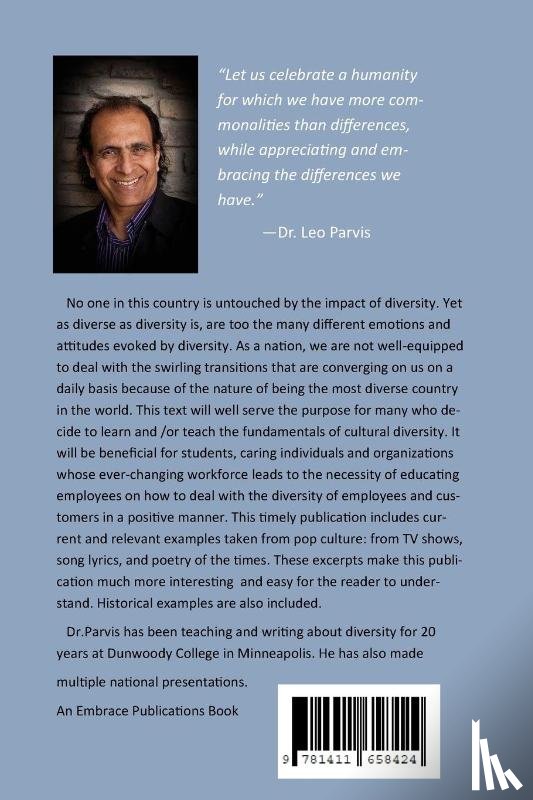 "Let us celebrate a humanity for which we have more commonalities than differences, while appreciating and embracing the differences we have."

—Dr. Leo Parvis

No one in this country is untouched by the impact of diversity. Yet as diverse as diversity is, are too the many different emotions and attitudes evoked by diversity. As a nation, we are not well-equipped to deal with the swirling transitions that are converging on us on a daily basis because of the nature of being the most diverse country in the world. This text will well serve the purpose for many who decide to learn and /or teach the fundamentals of cultural diversity. It will be beneficial for students, caring individuals and organizations whose ever-changing workforce leads to the necessity of educating employees on how to deal with the diversity of employees and customers in a positive manner. This timely publication includes current and relevant examples taken from pop culture: from TV shows, song lyrics, and poetry of the times. These excerpts make this publication much more interesting and easy for the reader to understand. Historical examples are also included.

Dr.Parvis has been teaching and writing about diversity for 20 years at Dunwoody College in Minneapolis. He has also made multiple national presentations.

An Embrace Publications Book

9 781411 658424